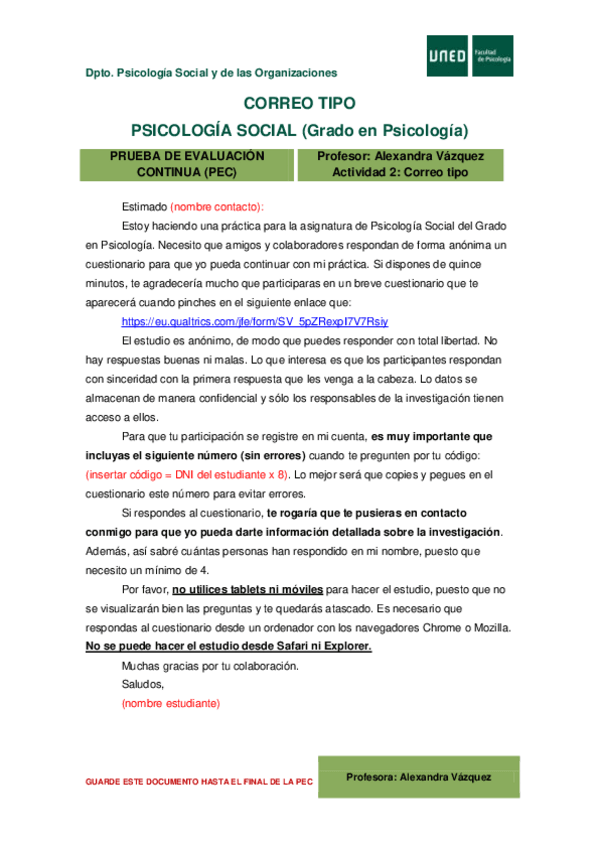 Dpto. Psicología Social y de las Organizaciones

UNED Facultad de Psicología

CORREO TIPO

PSICOLOGÍA SOCIAL (Grado en Psicología)

| PRUEBA DE EVALUACIÓN CONTINUA (PEC) | Profesor: Alexandra Vázquez Actividad 2: Correo tipo |
|---|---|

Estimado (nombre contacto):

Estoy haciendo una práctica para la asignatura de Psicología Social del Grado en Psicología. Necesito que amigos y colaboradores respondan de forma anónima un cuestionario para que yo pueda continuar con mi práctica. Si dispones de quince minutos, te agradecería mucho que participaras en un breve cuestionario que te aparecerá cuando pinches en el siguiente enlace que:

https://eu.qualtrics.com/jfe/form/SV_5pZRexpI7V7Rsiy

El estudio es anónimo, de modo que puedes responder con total libertad. No hay respuestas buenas ni malas. Lo que interesa es que los participantes respondan con sinceridad con la primera respuesta que les venga a la cabeza. Lo datos se almacenan de manera confidencial y sólo los responsables de la investigación tienen acceso a ellos.

Para que tu participación se registre en mi cuenta, es muy importante que incluyas el siguiente número (sin errores) cuando te pregunten por tu código: (insertar código = DNI del estudiante x 8). Lo mejor será que copies y pegues en el cuestionario este número para evitar errores.

Si respondes al cuestionario, te rogaría que te pusieras en contacto conmigo para que yo pueda darte información detallada sobre la investigación. Además, así sabré cuántas personas han respondido en mi nombre, puesto que necesito un mínimo de 4.

Por favor, no utilices tablets ni móviles para hacer el estudio, puesto que no se visualizarán bien las preguntas y te quedarás atascado. Es necesario que respondas al cuestionario desde un ordenador con los navegadores Chrome o Mozilla. No se puede hacer el estudio desde Safari ni Explorer.

Muchas gracias por tu colaboración.

Saludos,

(nombre estudiante)

GUARDE ESTE DOCUMENTO HASTA EL FINAL DE LA PEC

Profesora: Alexandra Vázquez